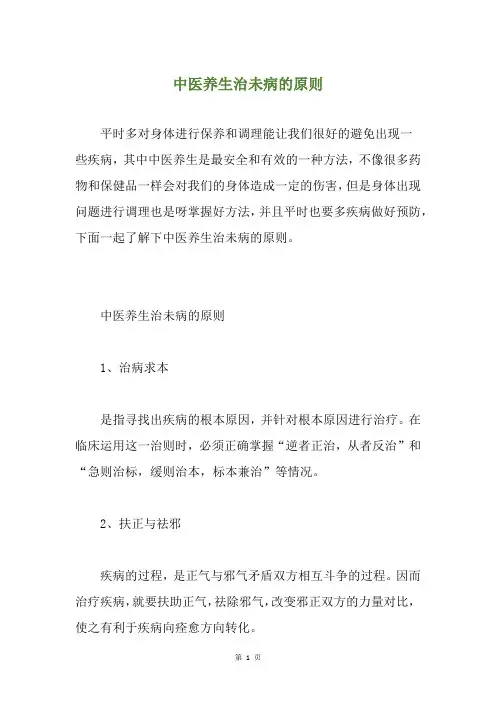 中医养生治未病的原则

平时多对身体进行保养和调理能让我们很好的避免出现一些疾病，其中中医养生是最安全和有效的一种方法，不像很多药物和保健品一样会对我们的身体造成一定的伤害，但是身体出现问题进行调理也是呀掌握好方法，并且平时也要多疾病做好预防，下面一起了解下中医养生治未病的原则。

中医养生治未病的原则

1、治病求本

是指寻找出疾病的根本原因，并针对根本原因进行治疗。在临床运用这一治则时，必须正确掌握“逆者正治，从者反治”和“急则治标，缓则治本，标本兼治”等情况。

2、扶正与祛邪

疾病的过程，是正气与邪气矛盾双方相互斗争的过程。因而治疗疾病，就要扶助正气，祛除邪气，改变邪正双方的力量对比，使之有利于疾病向痊愈方向转化。

第 1 页